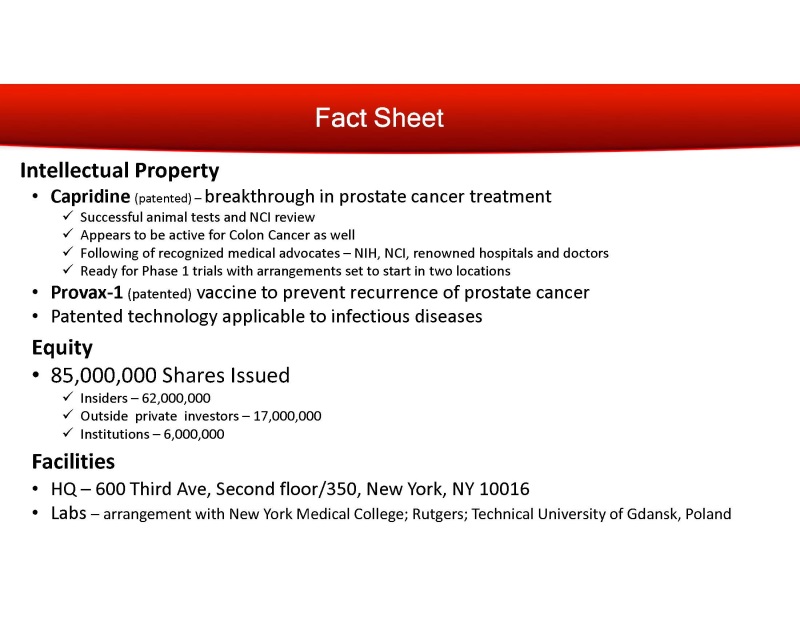 Fact Sheet

Intellectual Property

• Capridine (patented) – breakthrough in prostate cancer treatment
  ✓ Successful animal tests and NCI review
  ✓ Appears to be active for Colon Cancer as well
  ✓ Following of recognized medical advocates – NIH, NCI, renowned hospitals and doctors
  ✓ Ready for Phase 1 trials with arrangements set to start in two locations
• Provax-1 (patented) vaccine to prevent recurrence of prostate cancer
• Patented technology applicable to infectious diseases

Equity

• 85,000,000 Shares Issued
  ✓ Insiders – 62,000,000
  ✓ Outside private investors – 17,000,000
  ✓ Institutions – 6,000,000

Facilities

• HQ – 600 Third Ave, Second floor/350, New York, NY 10016
• Labs – arrangement with New York Medical College; Rutgers; Technical University of Gdansk, Poland